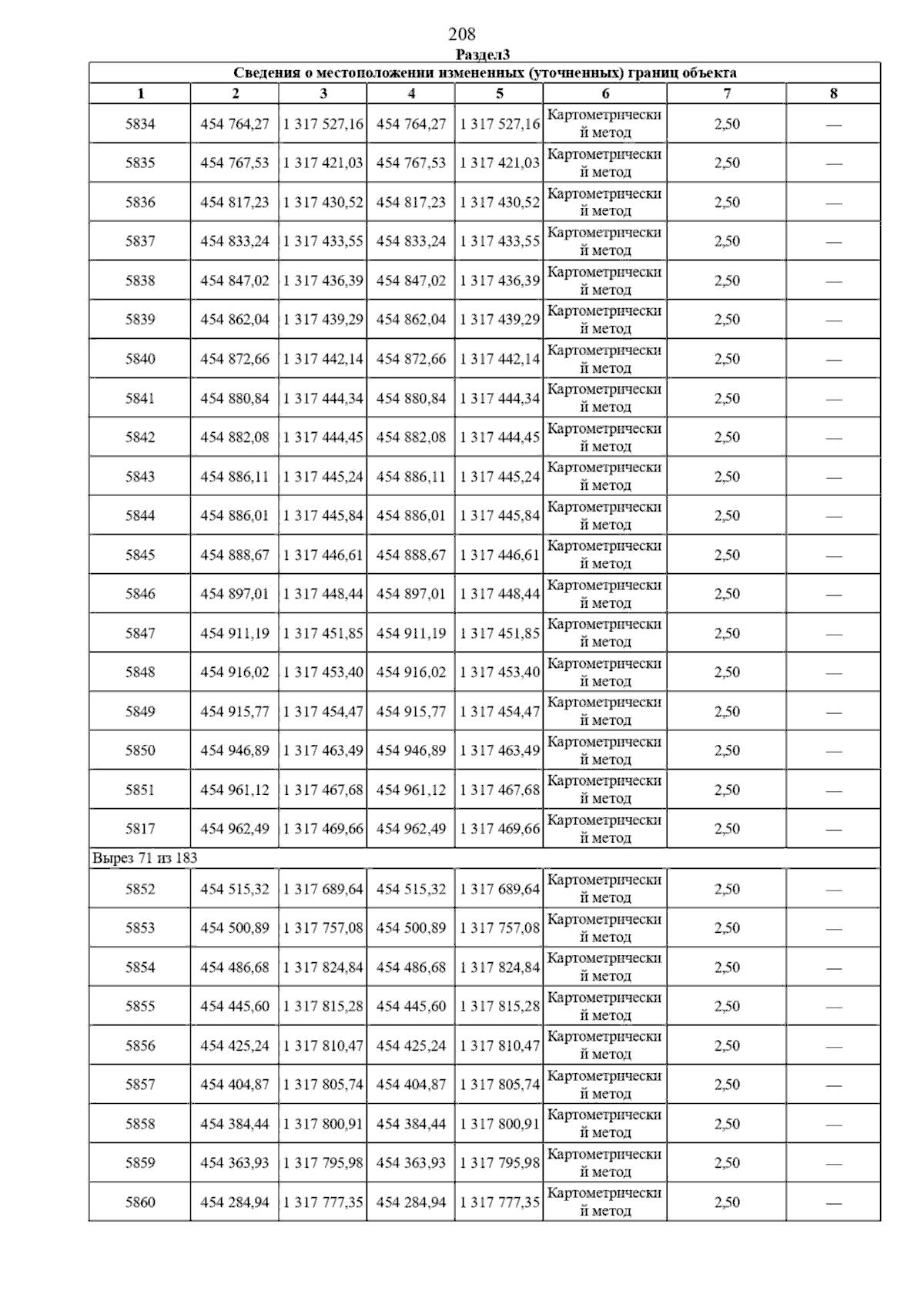 208

Раздел3

Сведения о местоположении измененных (уточненных) границ объекта

| 1 | 2 | 3 | 4 | 5 | 6 | 7 | 8 |
|---|---|---|---|---|---|---|---|
| 5834 | 454 764,27 | 1 317 527,16 | 454 764,27 | 1 317 527,16 | Картометрический метод | 2,50 | — |
| 5835 | 454 767,53 | 1 317 421,03 | 454 767,53 | 1 317 421,03 | Картометрический метод | 2,50 | — |
| 5836 | 454 817,23 | 1 317 430,52 | 454 817,23 | 1 317 430,52 | Картометрический метод | 2,50 | — |
| 5837 | 454 833,24 | 1 317 433,55 | 454 833,24 | 1 317 433,55 | Картометрический метод | 2,50 | — |
| 5838 | 454 847,02 | 1 317 436,39 | 454 847,02 | 1 317 436,39 | Картометрический метод | 2,50 | — |
| 5839 | 454 862,04 | 1 317 439,29 | 454 862,04 | 1 317 439,29 | Картометрический метод | 2,50 | — |
| 5840 | 454 872,66 | 1 317 442,14 | 454 872,66 | 1 317 442,14 | Картометрический метод | 2,50 | — |
| 5841 | 454 880,84 | 1 317 444,34 | 454 880,84 | 1 317 444,34 | Картометрический метод | 2,50 | — |
| 5842 | 454 882,08 | 1 317 444,45 | 454 882,08 | 1 317 444,45 | Картометрический метод | 2,50 | — |
| 5843 | 454 886,11 | 1 317 445,24 | 454 886,11 | 1 317 445,24 | Картометрический метод | 2,50 | — |
| 5844 | 454 886,01 | 1 317 445,84 | 454 886,01 | 1 317 445,84 | Картометрический метод | 2,50 | — |
| 5845 | 454 888,67 | 1 317 446,61 | 454 888,67 | 1 317 446,61 | Картометрический метод | 2,50 | — |
| 5846 | 454 897,01 | 1 317 448,44 | 454 897,01 | 1 317 448,44 | Картометрический метод | 2,50 | — |
| 5847 | 454 911,19 | 1 317 451,85 | 454 911,19 | 1 317 451,85 | Картометрический метод | 2,50 | — |
| 5848 | 454 916,02 | 1 317 453,40 | 454 916,02 | 1 317 453,40 | Картометрический метод | 2,50 | — |
| 5849 | 454 915,77 | 1 317 454,47 | 454 915,77 | 1 317 454,47 | Картометрический метод | 2,50 | — |
| 5850 | 454 946,89 | 1 317 463,49 | 454 946,89 | 1 317 463,49 | Картометрический метод | 2,50 | — |
| 5851 | 454 961,12 | 1 317 467,68 | 454 961,12 | 1 317 467,68 | Картометрический метод | 2,50 | — |
| 5817 | 454 962,49 | 1 317 469,66 | 454 962,49 | 1 317 469,66 | Картометрический метод | 2,50 | — |
| Вырез 71 из 183 | | | | | | | |
| 5852 | 454 515,32 | 1 317 689,64 | 454 515,32 | 1 317 689,64 | Картометрический метод | 2,50 | — |
| 5853 | 454 500,89 | 1 317 757,08 | 454 500,89 | 1 317 757,08 | Картометрический метод | 2,50 | — |
| 5854 | 454 486,68 | 1 317 824,84 | 454 486,68 | 1 317 824,84 | Картометрический метод | 2,50 | — |
| 5855 | 454 445,60 | 1 317 815,28 | 454 445,60 | 1 317 815,28 | Картометрический метод | 2,50 | — |
| 5856 | 454 425,24 | 1 317 810,47 | 454 425,24 | 1 317 810,47 | Картометрический метод | 2,50 | — |
| 5857 | 454 404,87 | 1 317 805,74 | 454 404,87 | 1 317 805,74 | Картометрический метод | 2,50 | — |
| 5858 | 454 384,44 | 1 317 800,91 | 454 384,44 | 1 317 800,91 | Картометрический метод | 2,50 | — |
| 5859 | 454 363,93 | 1 317 795,98 | 454 363,93 | 1 317 795,98 | Картометрический метод | 2,50 | — |
| 5860 | 454 284,94 | 1 317 777,35 | 454 284,94 | 1 317 777,35 | Картометрический метод | 2,50 | — |